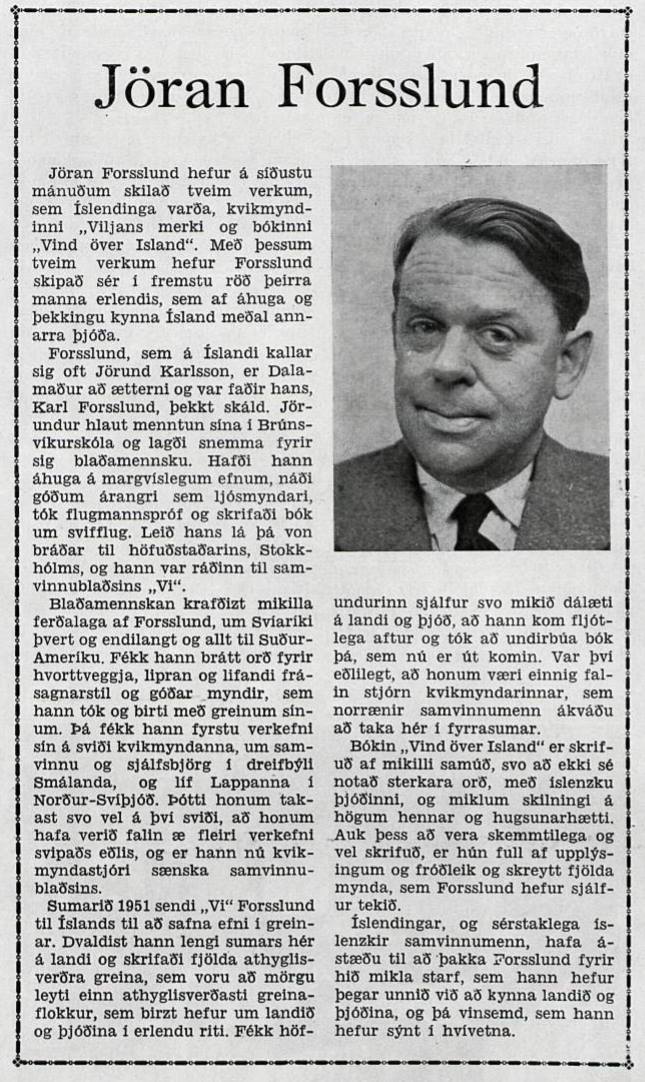 Jöran Forsslund

Jöran Forsslund hefur á síðustu mánuðum skilað tveim verkum, sem Íslendinga varða, kvikmyndinni „Viljans merki og bókinni „Vind över Island". Með þessum tveim verkum hefur Forsslund skipað sér í fremstu röð þeirra manna erlendis, sem af áhuga og þekkingu kynna Ísland meðal annarra þjóða.

Forsslund, sem á Íslandi kallar sig oft Jörund Karlsson, er Dalamaður að ætterni og var faðir hans, Karl Forsslund, þekkt skáld. Jörundur hlaut menntun sína í Brúnsvíkurskóla og lagði snemma fyrir sig blaðamennsku. Hafði hann áhuga á margvíslegum efnum, náði góðum árangri sem ljósmyndari, tók flugmannspróf og skrifaði bók um svifflug. Leið hans lá þá von bráðar til höfuðstaðarins, Stokkhólms, og hann var ráðinn til samvinnublaðsins „Vi".

Blaðamennskan krafðizt mikilla ferðalaga af Forsslund, um Svíaríki þvert og endilangt og allt til Suður-Ameríku. Fékk hann brátt orð fyrir hvorttveggja, lipran og lifandi frásagnarstíl og góðar myndir, sem hann tók og birti með greinum sínum. Þá fékk hann fyrstu verkefni sín á sviði kvikmyndanna, um samvinnu og sjálfsbjörg í dreifbýli Smálanda, og líf Lappanna í Norður-Svíþjóð. Þótti honum takast svo vel á því sviði, að honum hafa verið falin æ fleiri verkefni svipaðs eðlis, og er hann nú kvikmyndastjóri sænska samvinnublaðsins.

Sumarið 1951 sendi „Vi" Forsslund til Íslands til að safna efni í greinar. Dvaldist hann lengi sumars hér á landi og skrifaði fjölda athyglisverðra greina, sem voru að mörgu leyti einn athyglisverðasti greinaflokkur, sem birzt hefur um landið og þjóðina í erlendu riti. Fékk höfundurinn sjálfur svo mikið dálæti á landi og þjóð, að hann kom fljótlega aftur og tók að undirbúa bók þá, sem nú er út komin. Var því eðlilegt, að honum væri einnig falin stjórn kvikmyndarinnar, sem norrænir samvinnumenn ákváðu að taka hér í fyrrasumar.

Bókin „Vind över Island" er skrifuð af mikilli samúð, svo að ekki sé notað sterkara orð, með íslenzku þjóðinni, og miklum skilningi á högum hennar og hugsunarhætti. Auk þess að vera skemmtilega og vel skrifuð, er hún full af upplýsingum og fróðleik og skreytt fjölda mynda, sem Forsslund hefur sjálfur tekið.

Íslendingar, og sérstaklega íslenzkir samvinnumenn, hafa ástæðu til að þakka Forsslund fyrir hið mikla starf, sem hann hefur þegar unnið við að kynna landið og þjóðina, og þá vinsemd, sem hann hefur sýnt í hvívetna.